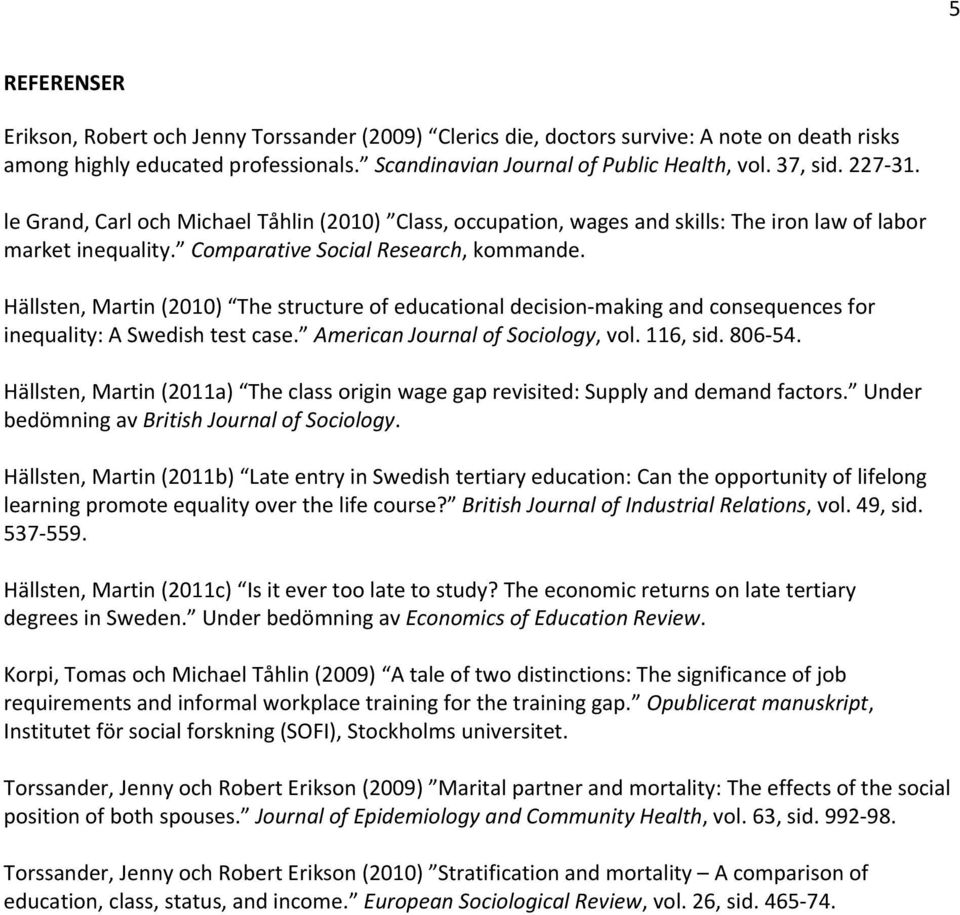 5

REFERENSER

Erikson, Robert och Jenny Torssander (2009) “Clerics die, doctors survive: A note on death risks among highly educated professionals.” Scandinavian Journal of Public Health, vol. 37, sid. 227-31.

le Grand, Carl och Michael Tåhlin (2010) ”Class, occupation, wages and skills: The iron law of labor market inequality.” Comparative Social Research, kommande.

Hällsten, Martin (2010) “The structure of educational decision-making and consequences for inequality: A Swedish test case.” American Journal of Sociology, vol. 116, sid. 806-54.

Hällsten, Martin (2011a) “The class origin wage gap revisited: Supply and demand factors.” Under bedömning av British Journal of Sociology.

Hällsten, Martin (2011b) “Late entry in Swedish tertiary education: Can the opportunity of lifelong learning promote equality over the life course?” British Journal of Industrial Relations, vol. 49, sid. 537-559.

Hällsten, Martin (2011c) “Is it ever too late to study? The economic returns on late tertiary degrees in Sweden.” Under bedömning av Economics of Education Review.

Korpi, Tomas och Michael Tåhlin (2009) “A tale of two distinctions: The significance of job requirements and informal workplace training for the training gap.” Opublicerat manuskript, Institutet för social forskning (SOFI), Stockholms universitet.

Torssander, Jenny och Robert Erikson (2009) ”Marital partner and mortality: The effects of the social position of both spouses.” Journal of Epidemiology and Community Health, vol. 63, sid. 992-98.

Torssander, Jenny och Robert Erikson (2010) ”Stratification and mortality – A comparison of education, class, status, and income.” European Sociological Review, vol. 26, sid. 465-74.